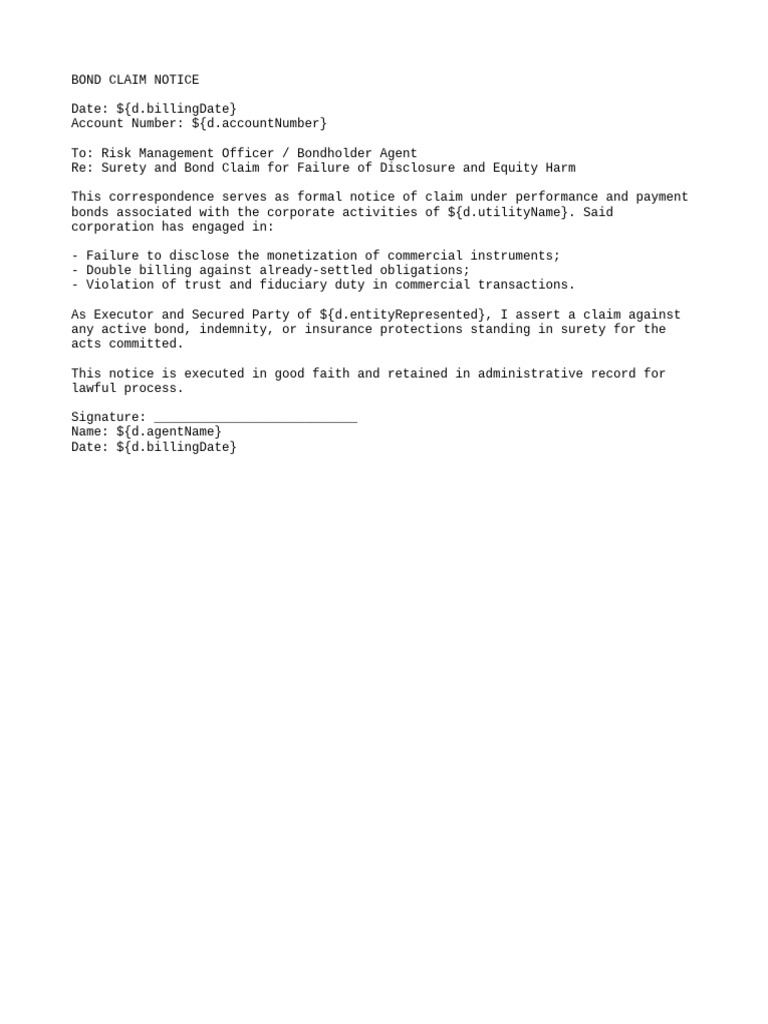 BOND CLAIM NOTICE

Date: ${d.billingDate}
Account Number: ${d.accountNumber}

To: Risk Management Officer / Bondholder Agent
Re: Surety and Bond Claim for Failure of Disclosure and Equity Harm

This correspondence serves as formal notice of claim under performance and payment bonds associated with the corporate activities of ${d.utilityName}. Said corporation has engaged in:

- Failure to disclose the monetization of commercial instruments;
- Double billing against already-settled obligations;
- Violation of trust and fiduciary duty in commercial transactions.

As Executor and Secured Party of ${d.entityRepresented}, I assert a claim against any active bond, indemnity, or insurance protections standing in surety for the acts committed.

This notice is executed in good faith and retained in administrative record for lawful process.

Signature: ____
Name: ${d.agentName}
Date: ${d.billingDate}